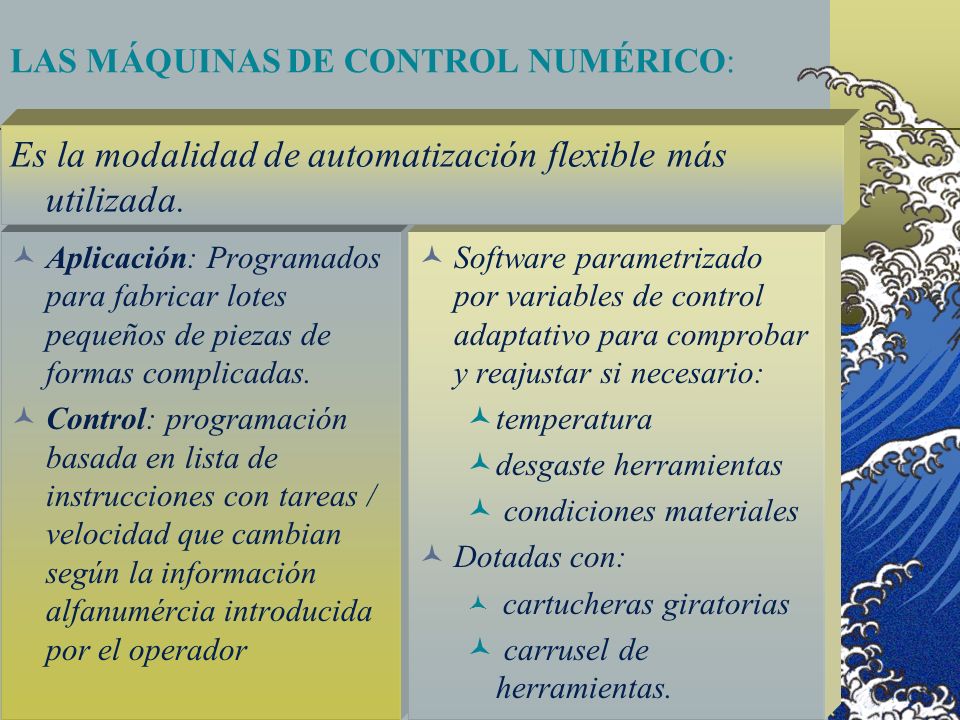 LAS MÁQUINAS DE CONTROL NUMÉRICO:

Es la modalidad de automatización flexible más utilizada.

Aplicación: Programados para fabricar lotes pequeños de piezas de formas complicadas.

Control: programación basada en lista de instrucciones con tareas / velocidad que cambian según la información alfanumércia introducida por el operador

Software parametrizado por variables de control adaptativo para comprobar y reajustar si necesario:

temperatura

desgaste herramientas

condiciones materiales

Dotadas con:

cartucheras giratorias

carrusel de herramientas.